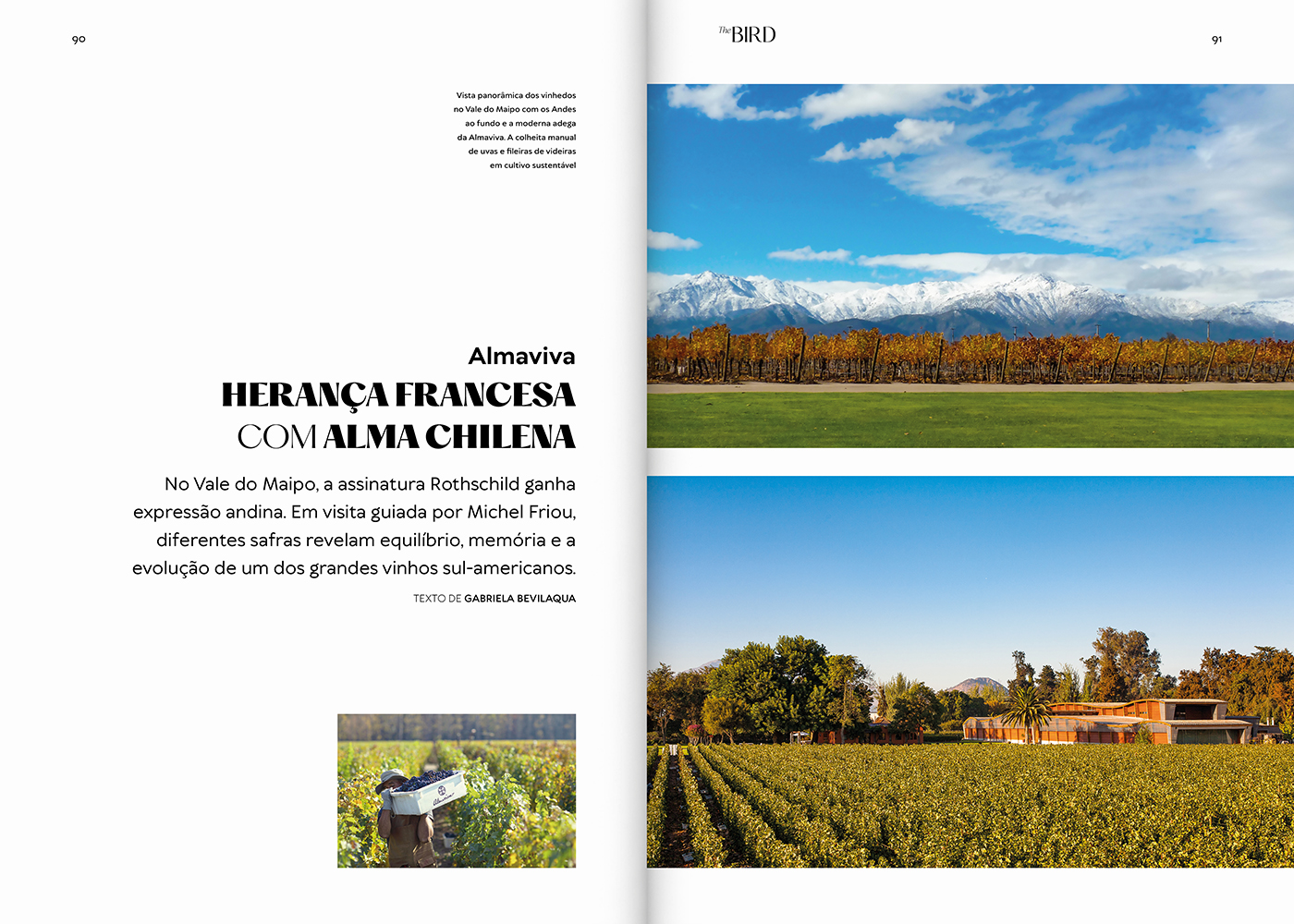 90

Vista panorâmica dos vinhedos no Vale do Maipo com os Andes ao fundo e a moderna adega da Almaviva. A colheita manual de uvas e fileiras de videiras em cultivo sustentável

Almaviva
HERANÇA FRANCESA
COM ALMA CHILENA

No Vale do Maipo, a assinatura Rothschild ganha expressão andina. Em visita guiada por Michel Friou, diferentes safras revelam equilíbrio, memória e a evolução de um dos grandes vinhos sul-americanos.

TEXTO DE GABRIELA BEVILAQUA

Almaviva

The BIRD

91